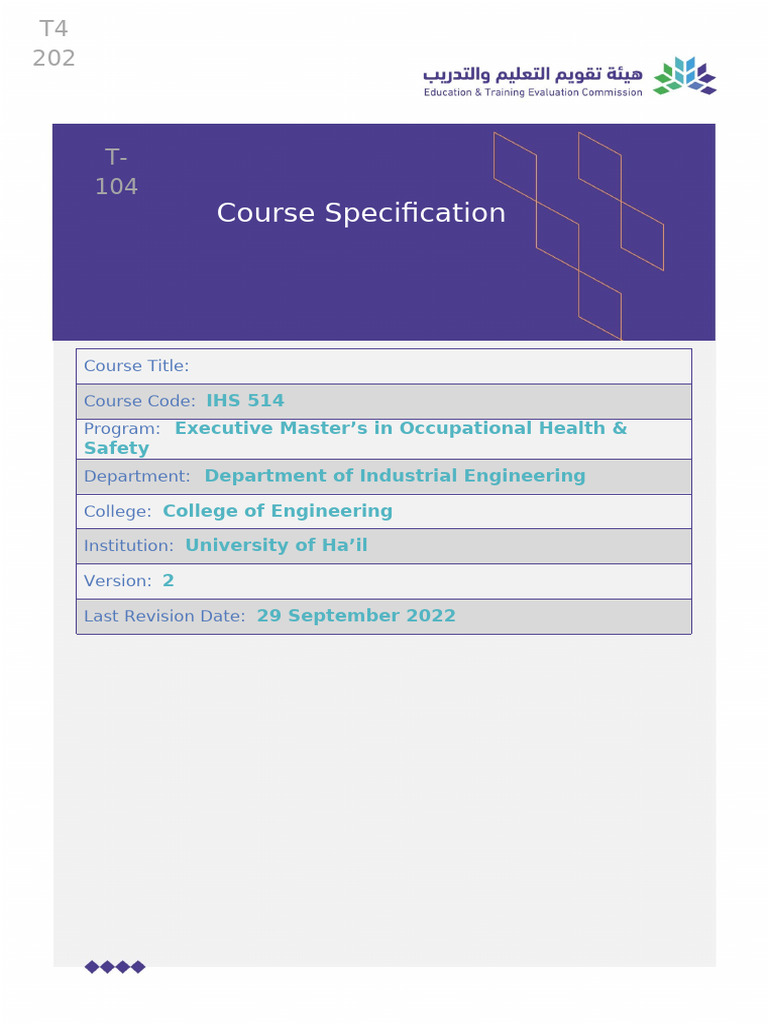 T4
202

هيئة تقويم التعليم والتدريب
Education & Training Evaluation Commission

T-
104

Course Specification

Course Title:

Course Code: IHS 514

Program: Executive Master's in Occupational Health & Safety

Department: Department of Industrial Engineering

College: College of Engineering

Institution: University of Ha'il

Version: 2

Last Revision Date: 29 September 2022